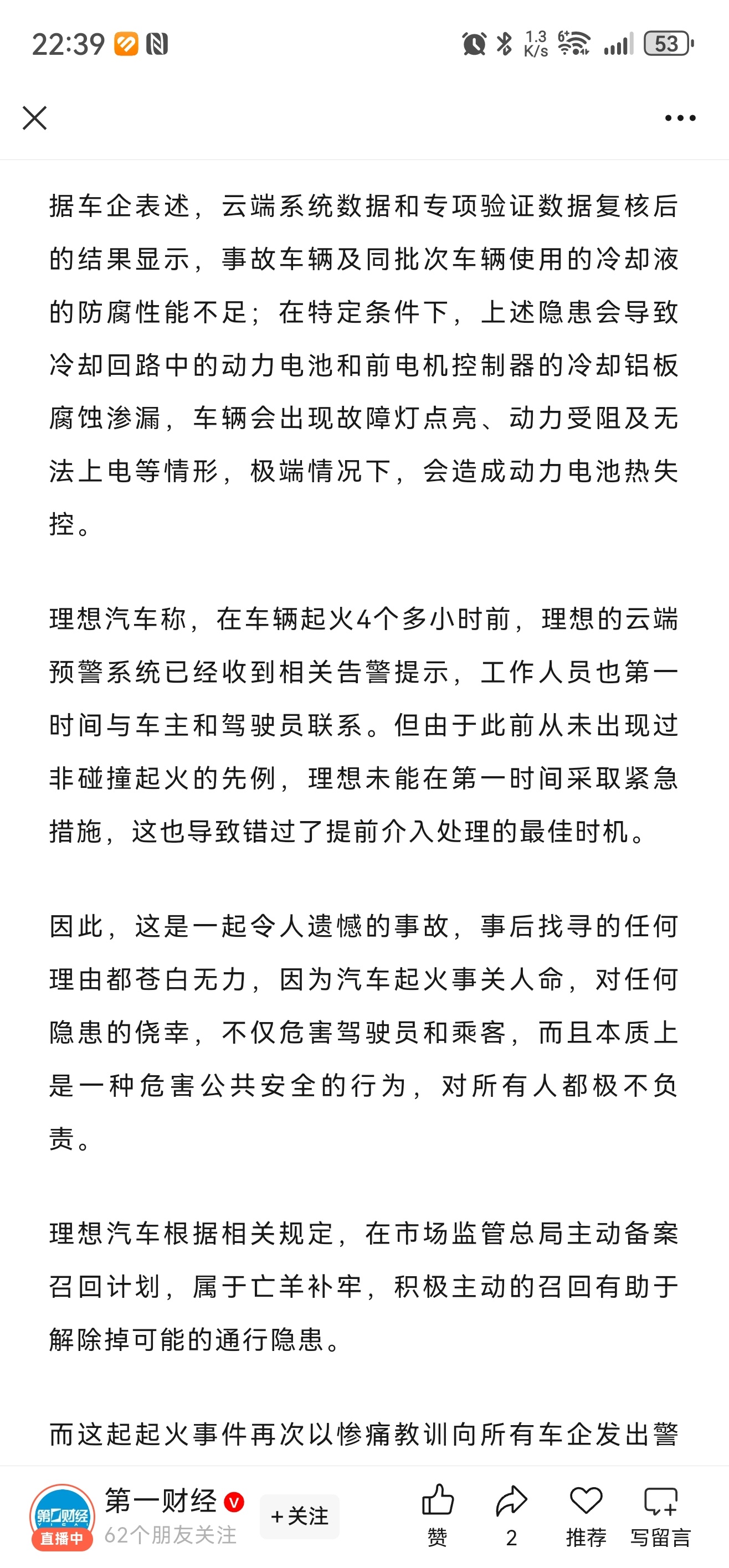 22:39 1.3 K/s 53

据车企表述，云端系统数据和专项验证数据复核后的结果显示，事故车辆及同批次车辆使用的冷却液的防腐性能不足；在特定条件下，上述隐患会导致冷却回路中的动力电池和前电机控制器的冷却铝板腐蚀渗漏，车辆会出现故障灯点亮、动力受阻及无法上电等情形，极端情况下，会造成动力电池热失控。

理想汽车称，在车辆起火4个多小时前，理想的云端预警系统已经收到相关告警提示，工作人员也第一时间与车主和驾驶员联系。但由于此前从未出现过非碰撞起火的先例，理想未能在第一时间采取紧急措施，这也导致错过了提前介入处理的最佳时机。

因此，这是一起令人遗憾的事故，事后找寻的任何理由都苍白无力，因为汽车起火事关人命，对任何隐患的侥幸，不仅危害驾驶员和乘客，而且本质上是一种危害公共安全的行为，对所有人都极不负责。

理想汽车根据相关规定，在市场监管总局主动备案召回计划，属于亡羊补牢，积极主动的召回有助于解除掉可能的通行隐患。

而这起起火事件再次以惨痛教训向所有车企发出警

第一财经 直播中 第一财经 62个朋友关注 +关注 赞 2 推荐 写留言